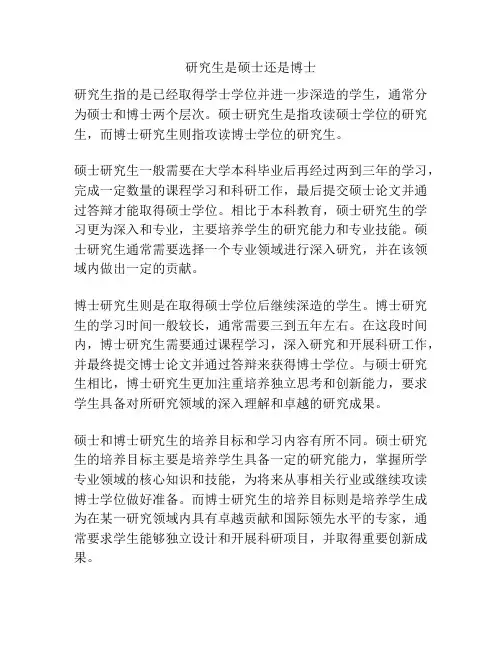 研究生是硕士还是博士

研究生指的是已经取得学士学位并进一步深造的学生，通常分为硕士和博士两个层次。硕士研究生是指攻读硕士学位的研究生，而博士研究生则指攻读博士学位的研究生。

硕士研究生一般需要在大学本科毕业后再经过两到三年的学习，完成一定数量的课程学习和科研工作，最后提交硕士论文并通过答辩才能取得硕士学位。相比于本科教育，硕士研究生的学习更为深入和专业，主要培养学生的研究能力和专业技能。硕士研究生通常需要选择一个专业领域进行深入研究，并在该领域内做出一定的贡献。

博士研究生则是在取得硕士学位后继续深造的学生。博士研究生的学习时间一般较长，通常需要三到五年左右。在这段时间内，博士研究生需要通过课程学习，深入研究和开展科研工作，并最终提交博士论文并通过答辩来获得博士学位。与硕士研究生相比，博士研究生更加注重培养独立思考和创新能力，要求学生具备对所研究领域的深入理解和卓越的研究成果。

硕士和博士研究生的培养目标和学习内容有所不同。硕士研究生的培养目标主要是培养学生具备一定的研究能力，掌握所学专业领域的核心知识和技能，为将来从事相关行业或继续攻读博士学位做好准备。而博士研究生的培养目标则是培养学生成为在某一研究领域内具有卓越贡献和国际领先水平的专家，通常要求学生能够独立设计和开展科研项目，并取得重要创新成果。